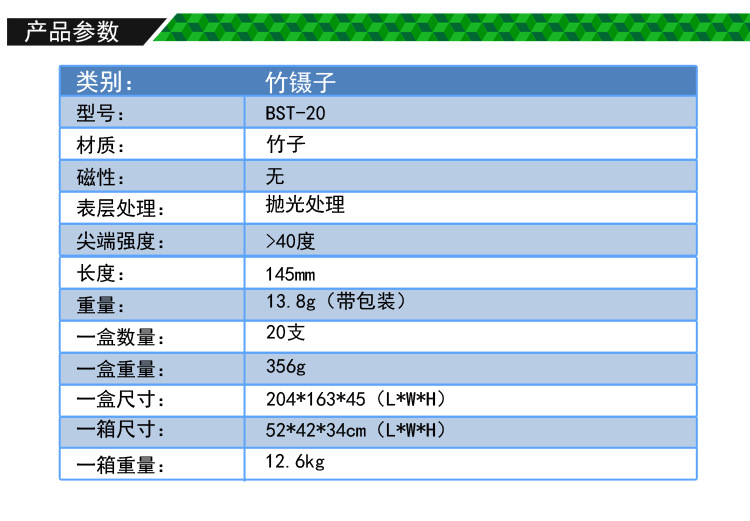 产品参数

| 类别： | 竹镊子 |
|---|---|
| 型号： | BST-20 |
| 材质： | 竹子 |
| 磁性： | 无 |
| 表层处理： | 抛光处理 |
| 尖端强度： | >40度 |
| 长度： | 145mm |
| 重量： | 13.8g（带包装） |
| 一盒数量： | 20支 |
| 一盒重量： | 356g |
| 一盒尺寸： | 204*163*45（L*W*H） |
| 一箱尺寸： | 52*42*34cm（L*W*H） |
| 一箱重量： | 12.6kg |